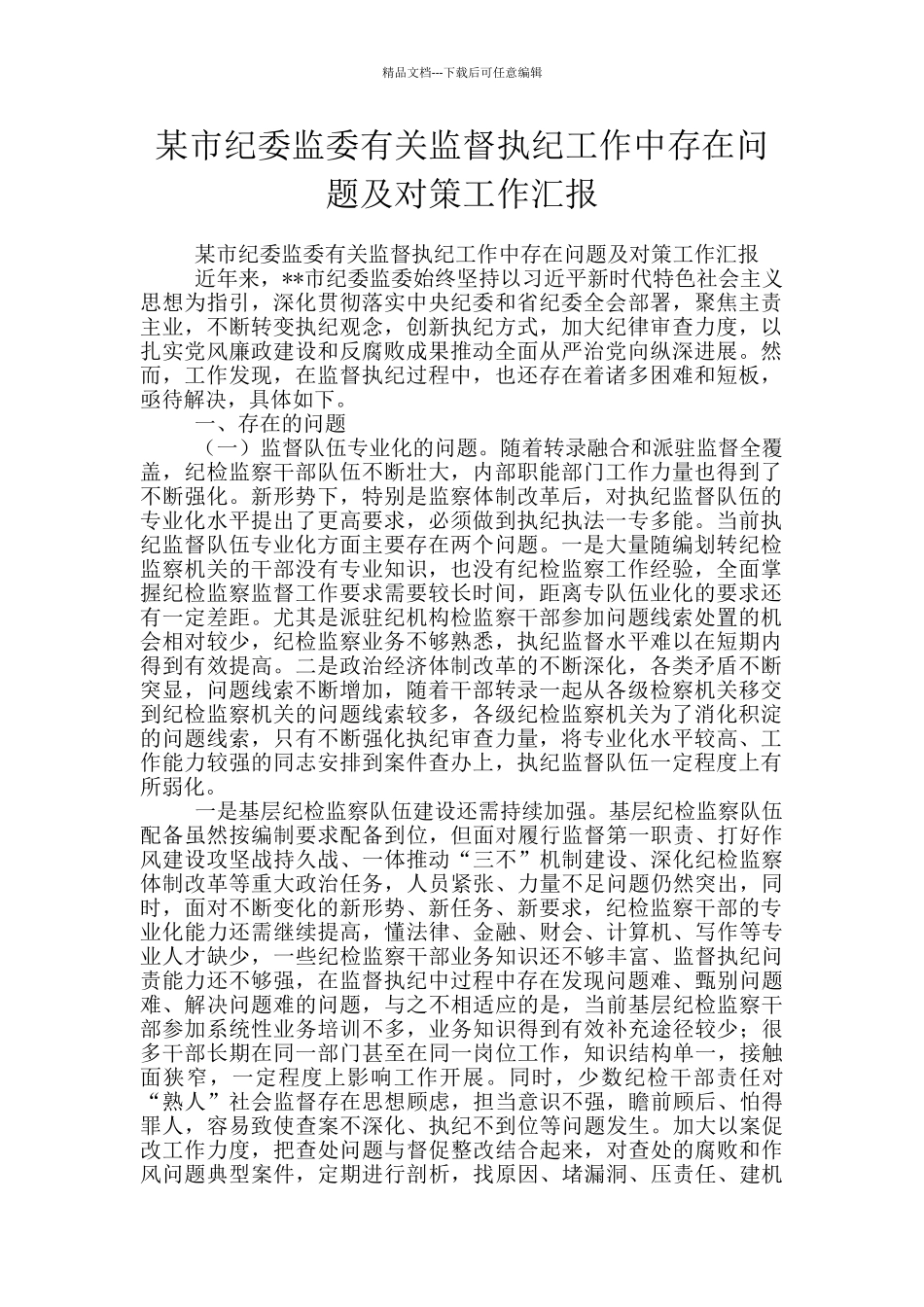 精品文档---下载后可任意编辑

某市纪委监委有关监督执纪工作中存在问题及对策工作汇报

某市纪委监委有关监督执纪工作中存在问题及对策工作汇报

近年来，**市纪委监委始终坚持以习近平新时代特色社会主义思想为指引，深化贯彻落实中央纪委和省纪委全会部署，聚焦主责主业，不断转变执纪观念，创新执纪方式，加大纪律审查力度，以扎实党风廉政建设和反腐败成果推动全面从严治党向纵深进展。然而，工作发现，在监督执纪过程中，也还存在着诸多困难和短板，亟待解决，具体如下。

一、存在的问题

（一）监督队伍专业化的问题。随着转录融合和派驻监督全覆盖，纪检监察干部队伍不断壮大，内部职能部门工作力量也得到了不断强化。新形势下，特别是监察体制改革后，对执纪监督队伍的专业化水平提出了更高要求，必须做到执纪执法一专多能。当前执纪监督队伍专业化方面主要存在两个问题。一是大量随编划转纪检监察机关的干部没有专业知识，也没有纪检监察工作经验，全面掌握纪检监察监督工作要求需要较长时间，距离专队伍业化的要求还有一定差距。尤其是派驻纪机构检监察干部参加问题线索处置的机会相对较少，纪检监察业务不够熟悉，执纪监督水平难以在短期内得到有效提高。二是政治经济体制改革的不断深化，各类矛盾不断突显，问题线索不断增加，随着干部转录一起从各级检察机关移交到纪检监察机关的问题线索较多，各级纪检监察机关为了消化积淀的问题线索，只有不断强化执纪审查力量，将专业化水平较高、工作能力较强的同志安排到案件查办上，执纪监督队伍一定程度上有所弱化。

一是基层纪检监察队伍建设还需持续加强。基层纪检监察队伍配备虽然按编制要求配备到位，但面对履行监督第一职责、打好作风建设攻坚战持久战、一体推动“三不”机制建设、深化纪检监察体制改革等重大政治任务，人员紧张、力量不足问题仍然突出，同时，面对不断变化的新形势、新任务、新要求，纪检监察干部的专业化能力还需继续提高，懂法律、金融、财会、计算机、写作等专业人才缺少，一些纪检监察干部业务知识还不够丰富、监督执纪问责能力还不够强，在监督执纪中过程中存在发现问题难、甄别问题难、解决问题难的问题，与之不相适应的是，当前基层纪检监察干部参加系统性业务培训不多，业务知识得到有效补充途径较少；很多干部长期在同一部门甚至在同一岗位工作，知识结构单一，接触面狭窄，一定程度上影响工作开展。同时，少数纪检干部责任对“熟人”社会监督存在思想顾虑，担当意识不强，瞻前顾后、怕得罪人，容易致使查案不深化、执纪不到位等问题发生。加大以案促改工作力度，把查处问题与督促整改结合起来，对查处的腐败和作风问题典型案件，定期进行剖析，找原因、堵漏洞、压责任、建机